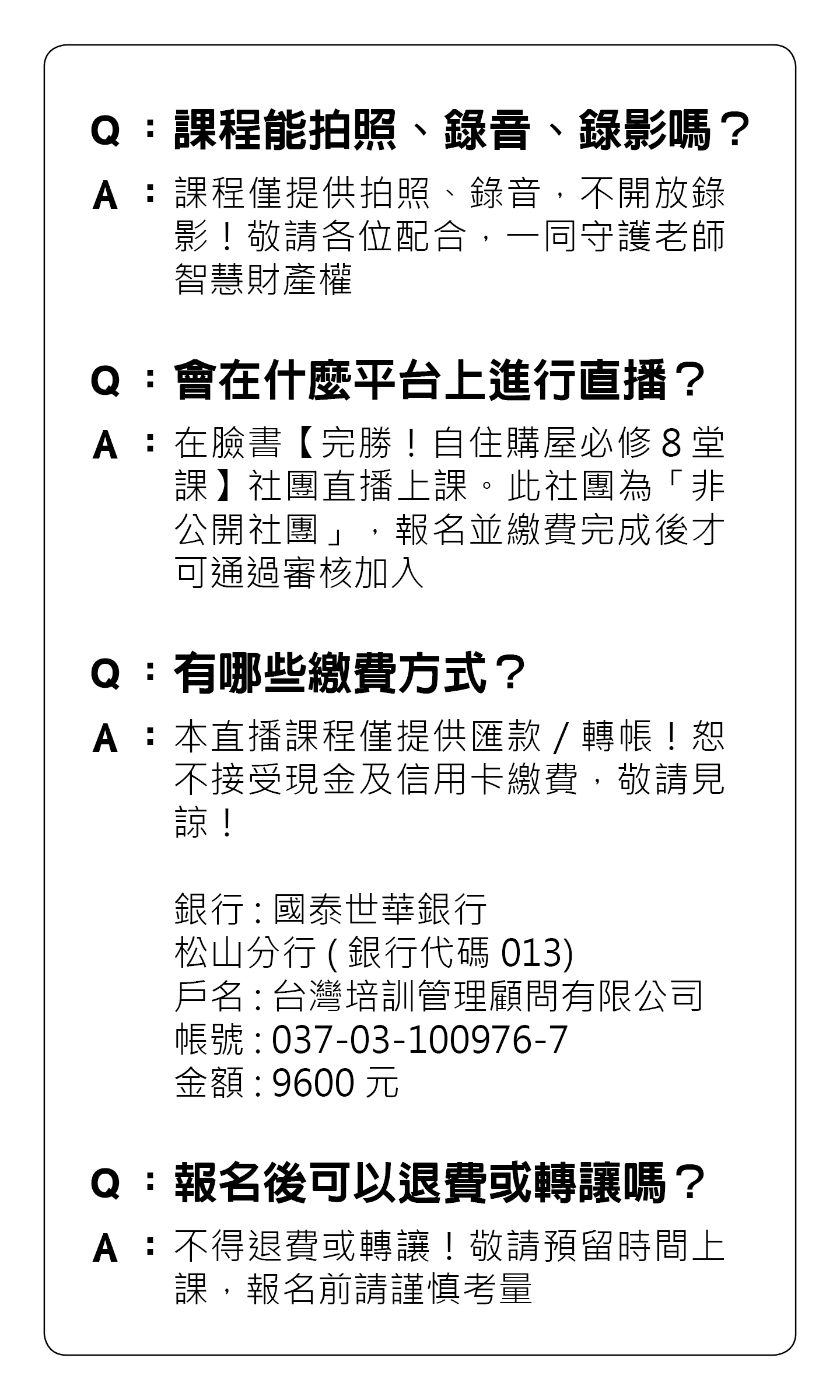 Q：課程能拍照、錄音、錄影嗎？

A：課程僅提供拍照、錄音，不開放錄影！敬請各位配合，一同守護老師智慧財產權

Q：會在什麼平台上進行直播？

A：在臉書【完勝！自住購屋必修8堂課】社團直播上課。此社團為「非公開社團」，報名並繳費完成後才可通過審核加入

Q：有哪些繳費方式？

A：本直播課程僅提供匯款/轉帳！恕不接受現金及信用卡繳費，敬請見諒！

銀行:國泰世華銀行
松山分行(銀行代碼013)
戶名:台灣培訓管理顧問有限公司
帳號:037-03-100976-7
金額:9600元

Q：報名後可以退費或轉讓嗎？

A：不得退費或轉讓！敬請預留時間上課，報名前請謹慎考量